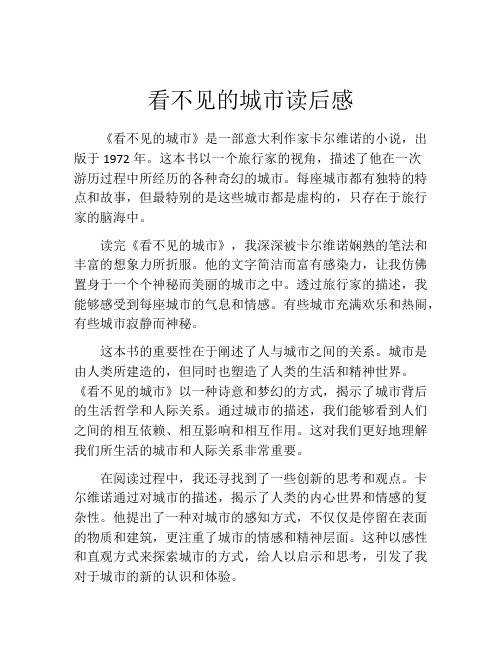 看不见的城市读后感

《看不见的城市》是一部意大利作家卡尔维诺的小说，出版于 1972 年。这本书以一个旅行家的视角，描述了他在一次游历过程中所经历的各种奇幻的城市。每座城市都有独特的特点和故事，但最特别的是这些城市都是虚构的，只存在于旅行家的脑海中。

读完《看不见的城市》，我深深被卡尔维诺娴熟的笔法和丰富的想象力所折服。他的文字简洁而富有感染力，让我仿佛置身于一个个神秘而美丽的城市之中。透过旅行家的描述，我能够感受到每座城市的气息和情感。有些城市充满欢乐和热闹，有些城市寂静而神秘。

这本书的重要性在于阐述了人与城市之间的关系。城市是由人类所建造的，但同时也塑造了人类的生活和精神世界。《看不见的城市》以一种诗意和梦幻的方式，揭示了城市背后的生活哲学和人际关系。通过城市的描述，我们能够看到人们之间的相互依赖、相互影响和相互作用。这对我们更好地理解我们所生活的城市和人际关系非常重要。

在阅读过程中，我还寻找到了一些创新的思考和观点。卡尔维诺通过对城市的描述，揭示了人类的内心世界和情感的复杂性。他提出了一种对城市的感知方式，不仅仅是停留在表面的物质和建筑，更注重了城市的情感和精神层面。这种以感性和直观方式来探索城市的方式，给人以启示和思考，引发了我对于城市的新的认识和体验。